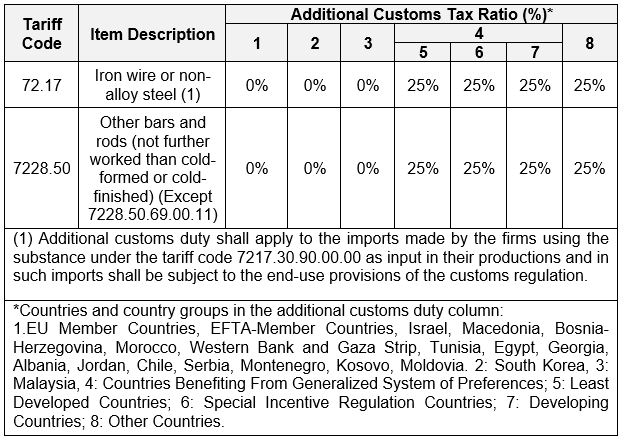 | Tariff Code | Item Description | Additional Customs Tax Ratio (%)* | | | | | | |
|---|---|---|---|---|---|---|---|---|
| | | 1 | 2 | 3 | 4 | | | 8 |
| | | | | | 5 | 6 | 7 | |
| 72.17 | Iron wire or non-alloy steel (1) | 0% | 0% | 0% | 25% | 25% | 25% | 25% |
| 7228.50 | Other bars and rods (not further worked than cold-formed or cold-finished) (Except 7228.50.69.00.11) | 0% | 0% | 0% | 25% | 25% | 25% | 25% |

(1) Additional customs duty shall apply to the imports made by the firms using the substance under the tariff code 7217.30.90.00.00 as input in their productions and in such imports shall be subject to the end-use provisions of the customs regulation.

*Countries and country groups in the additional customs duty column:
1.EU Member Countries, EFTA-Member Countries, Israel, Macedonia, Bosnia-Herzegovina, Morocco, Western Bank and Gaza Strip, Tunisia, Egypt, Georgia, Albania, Jordan, Chile, Serbia, Montenegro, Kosovo, Moldovia. 2: South Korea, 3: Malaysia, 4: Countries Benefiting From Generalized System of Preferences; 5: Least Developed Countries; 6: Special Incentive Regulation Countries; 7: Developing Countries; 8: Other Countries.